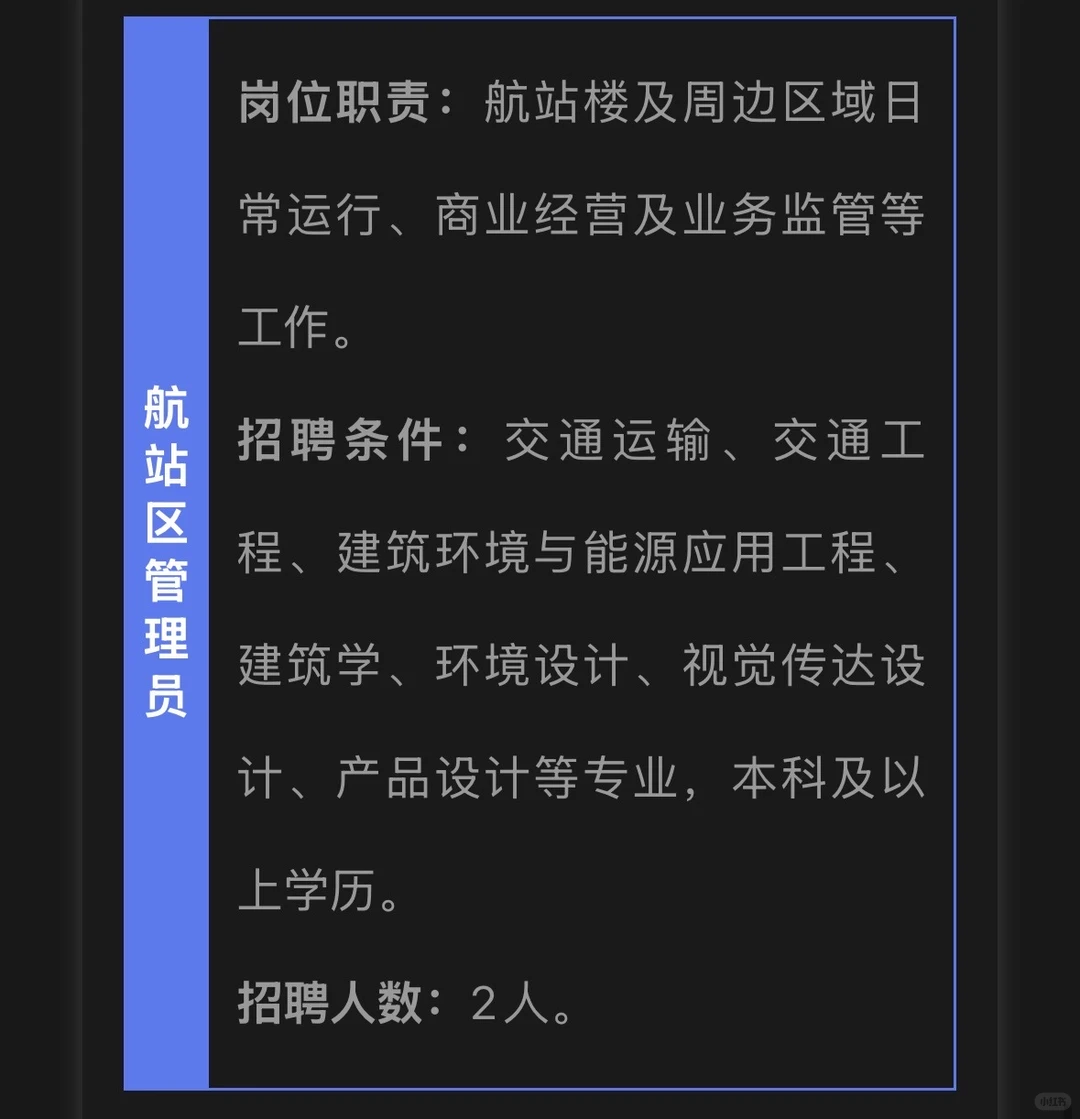 航站区管理员

岗位职责：航站楼及周边区域日常运行、商业经营及业务监管等工作。

招聘条件：交通运输、交通工程、建筑环境与能源应用工程、建筑学、环境设计、视觉传达设计、产品设计等专业，本科及以上学历。

招聘人数：2人。

小红书